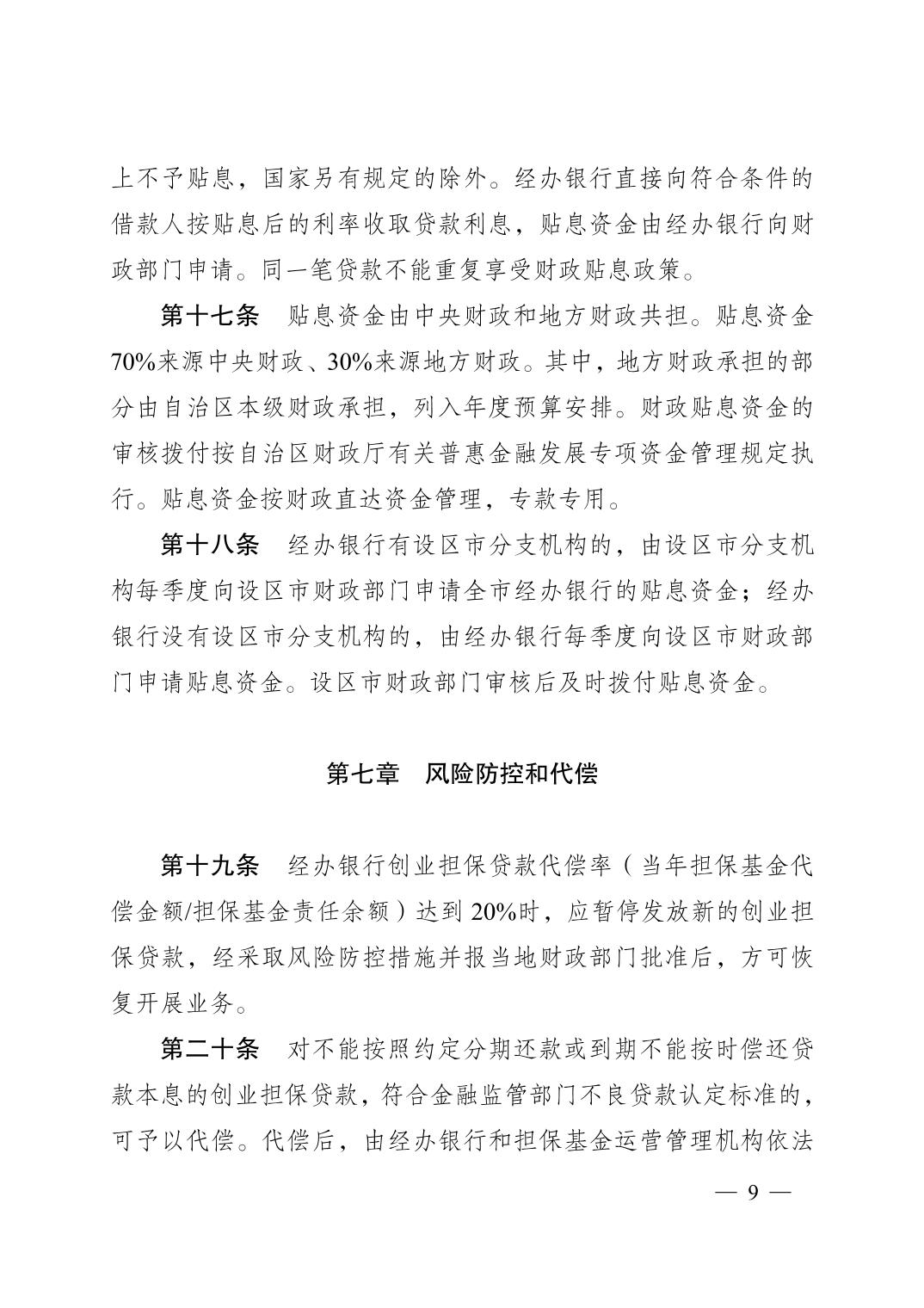 上不予贴息，国家另有规定的除外。经办银行直接向符合条件的借款人按贴息后的利率收取贷款利息，贴息资金由经办银行向财政部门申请。同一笔贷款不能重复享受财政贴息政策。

第十七条　贴息资金由中央财政和地方财政共担。贴息资金70%来源中央财政、30%来源地方财政。其中，地方财政承担的部分由自治区本级财政承担，列入年度预算安排。财政贴息资金的审核拨付按自治区财政厅有关普惠金融发展专项资金管理规定执行。贴息资金按财政直达资金管理，专款专用。

第十八条　经办银行有设区市分支机构的，由设区市分支机构每季度向设区市财政部门申请全市经办银行的贴息资金；经办银行没有设区市分支机构的，由经办银行每季度向设区市财政部门申请贴息资金。设区市财政部门审核后及时拨付贴息资金。

第七章　风险防控和代偿

第十九条　经办银行创业担保贷款代偿率（当年担保基金代偿金额/担保基金责任余额）达到20%时，应暂停发放新的创业担保贷款，经采取风险防控措施并报当地财政部门批准后，方可恢复开展业务。

第二十条　对不能按照约定分期还款或到期不能按时偿还贷款本息的创业担保贷款，符合金融监管部门不良贷款认定标准的，可予以代偿。代偿后，由经办银行和担保基金运营管理机构依法

— 9 —